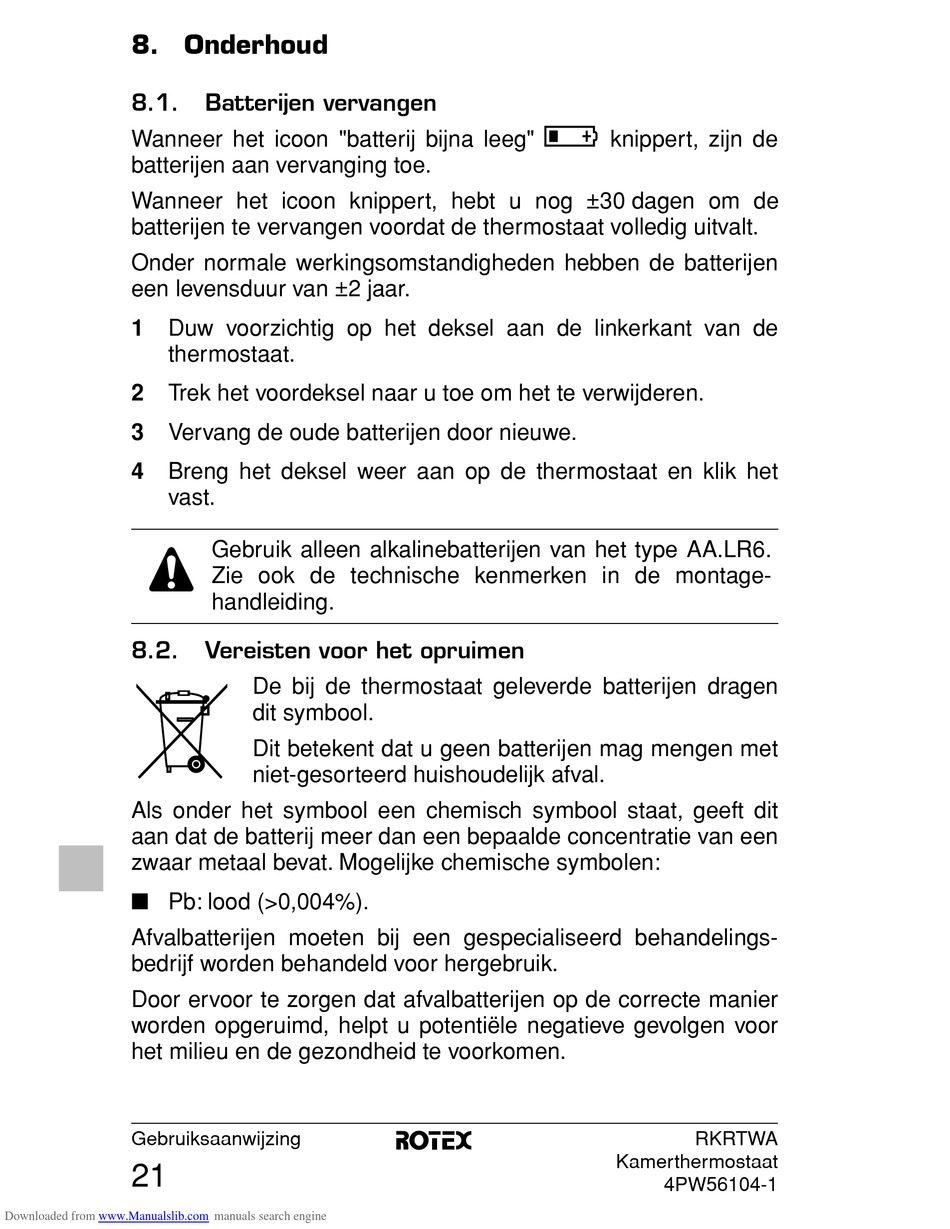 8. Onderhoud

8.1. Batterijen vervangen

Wanneer het icoon "batterij bijna leeg" knippert, zijn de batterijen aan vervanging toe.

Wanneer het icoon knippert, hebt u nog ±30 dagen om de batterijen te vervangen voordat de thermostaat volledig uitvalt.

Onder normale werkingsomstandigheden hebben de batterijen een levensduur van ±2 jaar.

1 Duw voorzichtig op het deksel aan de linkerkant van de thermostaat.

2 Trek het voordeksel naar u toe om het te verwijderen.

3 Vervang de oude batterijen door nieuwe.

4 Breng het deksel weer aan op de thermostaat en klik het vast.

Gebruik alleen alkalinebatterijen van het type AA.LR6. Zie ook de technische kenmerken in de montagehandleiding.

8.2. Vereisten voor het opruimen

De bij de thermostaat geleverde batterijen dragen dit symbool.

Dit betekent dat u geen batterijen mag mengen met niet-gesorteerd huishoudelijk afval.

Als onder het symbool een chemisch symbool staat, geeft dit aan dat de batterij meer dan een bepaalde concentratie van een zwaar metaal bevat. Mogelijke chemische symbolen:

■ Pb: lood (>0,004%).

Afvalbatterijen moeten bij een gespecialiseerd behandelingsbedrijf worden behandeld voor hergebruik.

Door ervoor te zorgen dat afvalbatterijen op de correcte manier worden opgeruimd, helpt u potentiële negatieve gevolgen voor het milieu en de gezondheid te voorkomen.

Gebruiksaanwijzing
21
ROTEX
RKRTWA
Kamerthermostaat
4PW56104-1

Downloaded from www.Manualslib.com manuals search engine